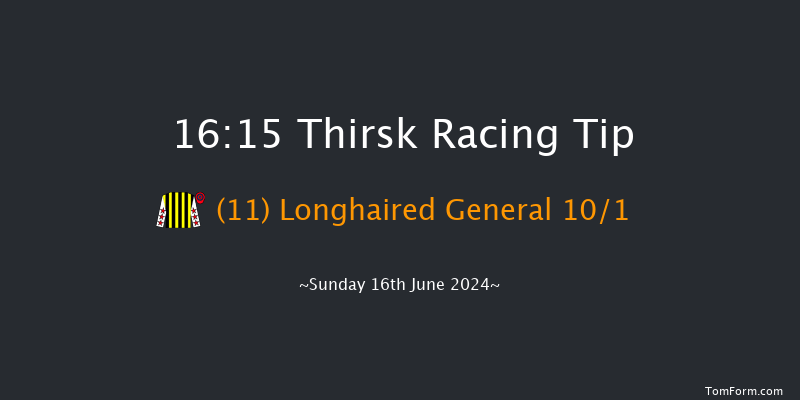 16:15 Thirsk Racing Tip

(11) Longhaired General 10/1

~Sunday 16th June 2024~

TomForm.com